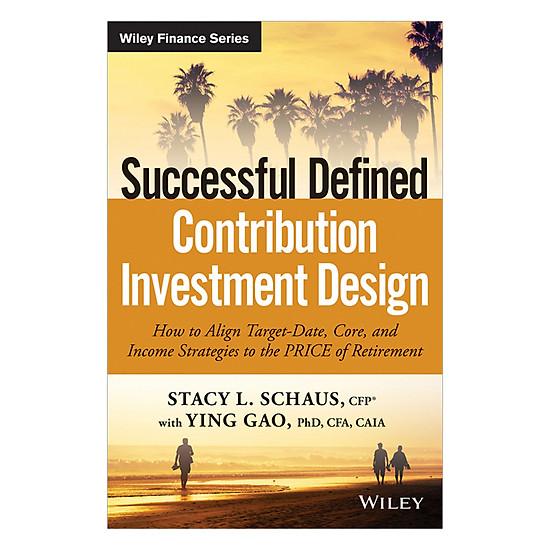 Wiley Finance Series

Successful Defined Contribution Investment Design

How to Align Target-Date, Core, and Income Strategies to the PRICE of Retirement

STACY L. SCHAUS, CFP®
with YING GAO, PhD, CFA, CAIA

WILEY